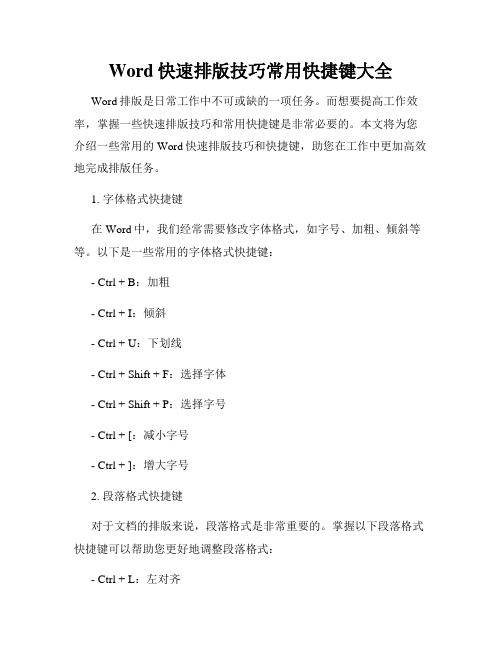 Word 快速排版技巧常用快捷键大全

Word 排版是日常工作中不可或缺的一项任务。而想要提高工作效率，掌握一些快速排版技巧和常用快捷键是非常必要的。本文将为您介绍一些常用的 Word 快速排版技巧和快捷键，助您在工作中更加高效地完成排版任务。

1. 字体格式快捷键

在 Word 中，我们经常需要修改字体格式，如字号、加粗、倾斜等等。以下是一些常用的字体格式快捷键：

- Ctrl + B：加粗

- Ctrl + I：倾斜

- Ctrl + U：下划线

- Ctrl + Shift + F：选择字体

- Ctrl + Shift + P：选择字号

- Ctrl + [：减小字号

- Ctrl + ]：增大字号

2. 段落格式快捷键

对于文档的排版来说，段落格式是非常重要的。掌握以下段落格式快捷键可以帮助您更好地调整段落格式：

- Ctrl + L：左对齐